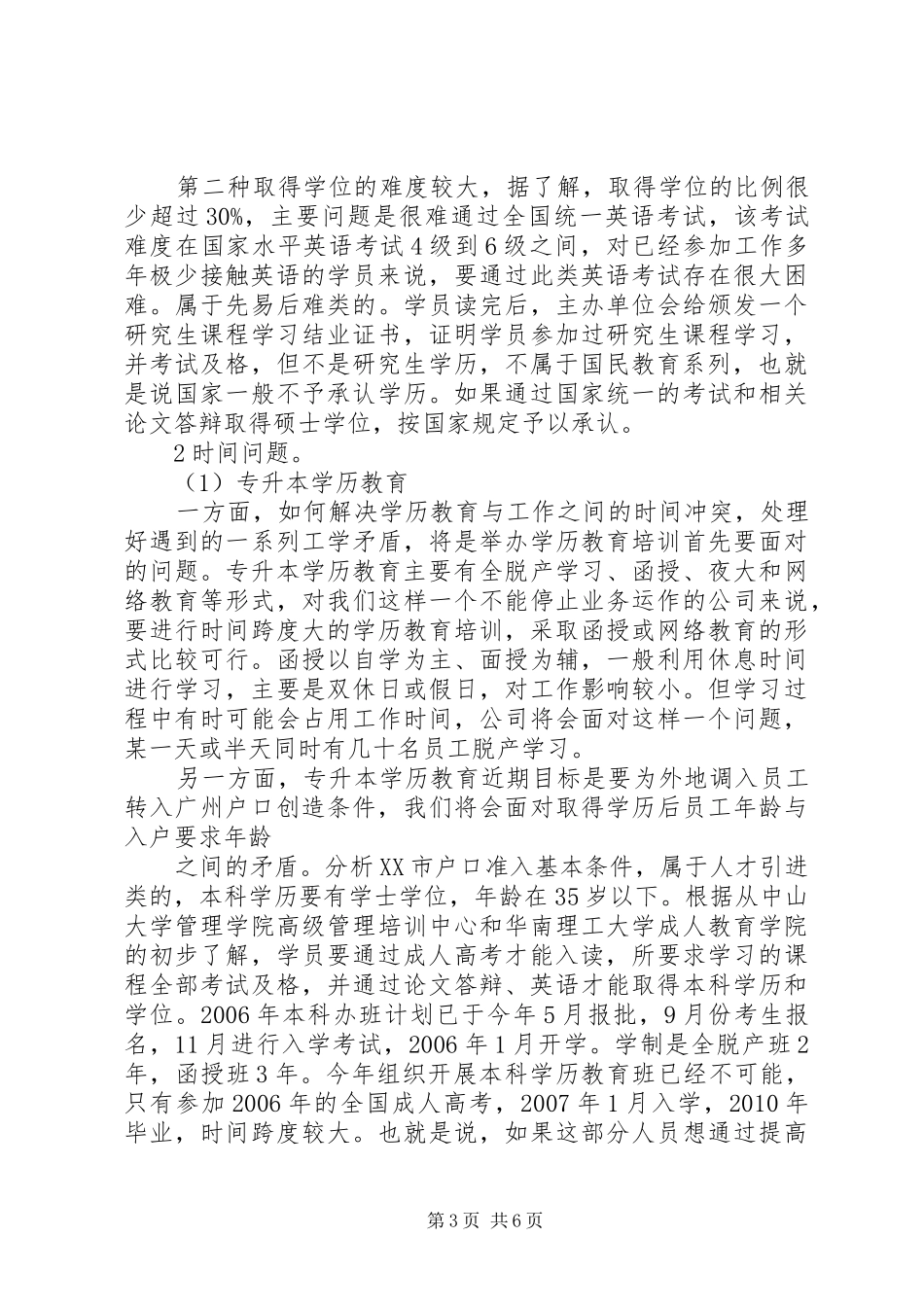 第二种取得学位的难度较大，据了解，取得学位的比例很少超过30%，主要问题是很难通过全国统一英语考试，该考试难度在国家水平英语考试4级到6级之间，对已经参加工作多年极少接触英语的学员来说，要通过此类英语考试存在很大困难。属于先易后难类的。学员读完后，主办单位会给颁发一个研究生课程学习结业证书，证明学员参加过研究生课程学习，并考试及格，但不是研究生学历，不属于国民教育系列，也就是说国家一般不予承认学历。如果通过国家统一的考试和相关论文答辩取得硕士学位，按国家规定予以承认。

2时间问题。

（1）专升本学历教育

一方面，如何解决学历教育与工作之间的时间冲突，处理好遇到的一系列工学矛盾，将是举办学历教育培训首先要面对的问题。专升本学历教育主要有全脱产学习、函授、夜大和网络教育等形式，对我们这样一个不能停止业务运作的公司来说，要进行时间跨度大的学历教育培训，采取函授或网络教育的形式比较可行。函授以自学为主、面授为辅，一般利用休息时间进行学习，主要是双休日或假日，对工作影响较小。但学习过程中有时可能会占用工作时间，公司将会面对这样一个问题，某一天或半天同时有几十名员工脱产学习。

另一方面，专升本学历教育近期目标是要为外地调入员工转入广州户口创造条件，我们将会面对取得学历后员工年龄与入户要求年龄

之间的矛盾。分析XX市户口准入基本条件，属于人才引进类的，本科学历要有学士学位，年龄在35岁以下。根据从中山大学管理学院高级管理培训中心和华南理工大学成人教育学院的初步了解，学员要通过成人高考才能入读，所要求学习的课程全部考试及格，并通过论文答辩、英语才能取得本科学历和学位。2006年本科办班计划已于今年5月报批，9月份考生报名，11月进行入学考试，2006年1月开学。学制是全脱产班2年，函授班3年。今年组织开展本科学历教育班已经不可能，只有参加2006年的全国成人高考，2007年1月入学，2010年毕业，时间跨度较大。也就是说，如果这部分人员想通过提高

第3页 共6页